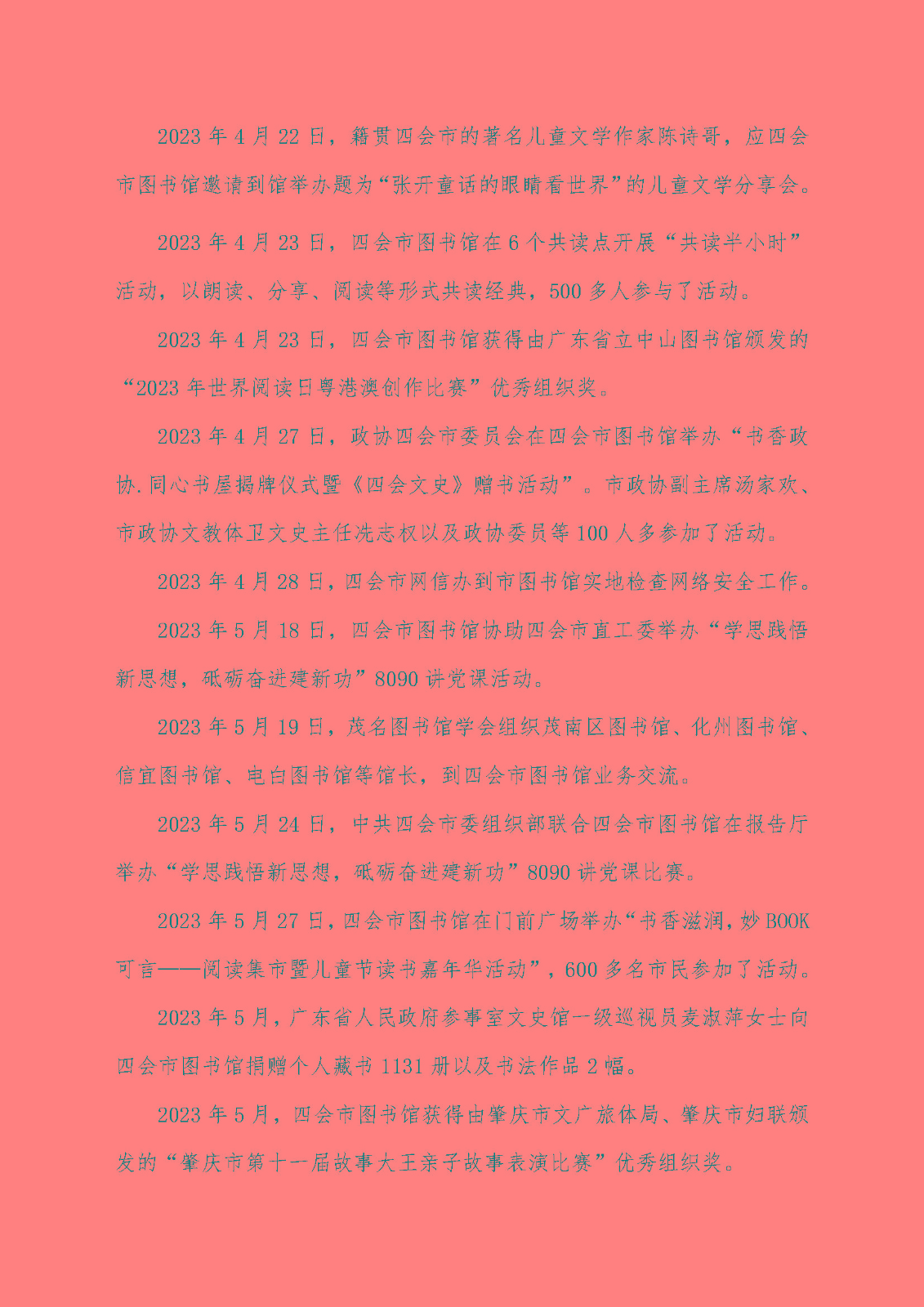 2023 年 4 月 22 日，籍贯四会市的著名儿童文学作家陈诗哥，应四会市图书馆邀请到馆举办题为“张开童话的眼睛看世界”的儿童文学分享会。

2023 年 4 月 23 日，四会市图书馆在 6 个共读点开展“共读半小时”活动，以朗读、分享、阅读等形式共读经典，500 多人参与了活动。

2023 年 4 月 23 日，四会市图书馆获得由广东省立中山图书馆颁发的“2023 年世界阅读日粤港澳创作比赛”优秀组织奖。

2023 年 4 月 27 日，政协四会市委员会在四会市图书馆举办“书香政协.同心书屋揭牌仪式暨《四会文史》赠书活动”。市政协副主席汤家欢、市政协文教体卫文史主任冼志权以及政协委员等 100 人多参加了活动。

2023 年 4 月 28 日，四会市网信办到市图书馆实地检查网络安全工作。

2023 年 5 月 18 日，四会市图书馆协助四会市直工委举办“学思践悟新思想，砥砺奋进建新功”8090 讲党课活动。

2023 年 5 月 19 日，茂名图书馆学会组织茂南区图书馆、化州图书馆、信宜图书馆、电白图书馆等馆长，到四会市图书馆业务交流。

2023 年 5 月 24 日，中共四会市委组织部联合四会市图书馆在报告厅举办“学思践悟新思想，砥砺奋进建新功”8090 讲党课比赛。

2023 年 5 月 27 日，四会市图书馆在门前广场举办“书香滋润，妙 BOOK 可言——阅读集市暨儿童节读书嘉年华活动”，600 多名市民参加了活动。

2023 年 5 月，广东省人民政府参事室文史馆一级巡视员麦淑萍女士向四会市图书馆捐赠个人藏书 1131 册以及书法作品 2 幅。

2023 年 5 月，四会市图书馆获得由肇庆市文广旅体局、肇庆市妇联颁发的“肇庆市第十一届故事大王亲子故事表演比赛”优秀组织奖。